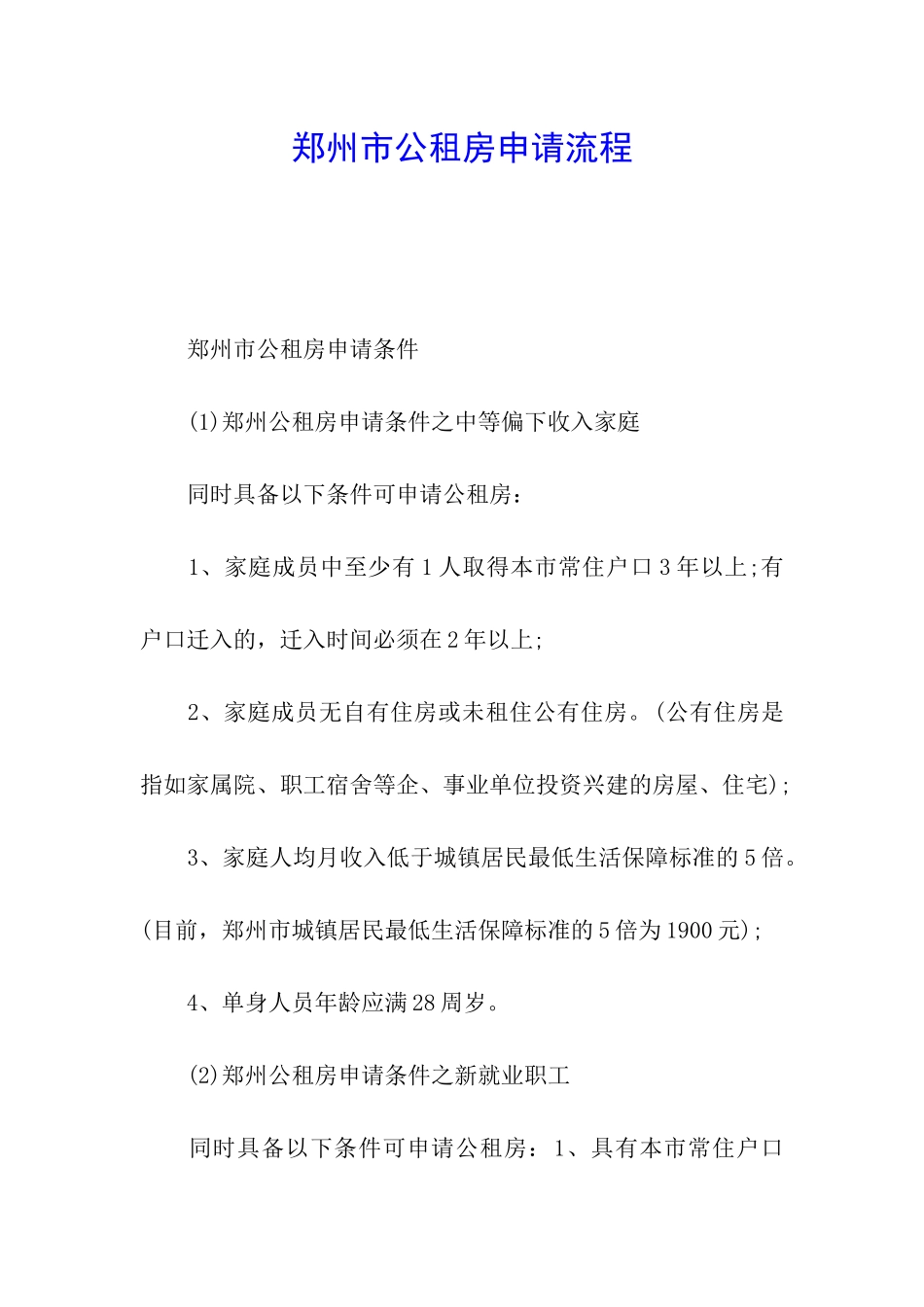 郑州市公租房申请流程

郑州市公租房申请条件

(1)郑州公租房申请条件之中等偏下收入家庭

同时具备以下条件可申请公租房：

1、家庭成员中至少有1人取得本市常住户口3年以上;有户口迁入的，迁入时间必须在2年以上;

2、家庭成员无自有住房或未租住公有住房。(公有住房是指如家属院、职工宿舍等企、事业单位投资兴建的房屋、住宅);

3、家庭人均月收入低于城镇居民最低生活保障标准的5倍。(目前，郑州市城镇居民最低生活保障标准的5倍为1900元);

4、单身人员年龄应满28周岁。

(2)郑州公租房申请条件之新就业职工

同时具备以下条件可申请公租房：1、具有本市常住户口